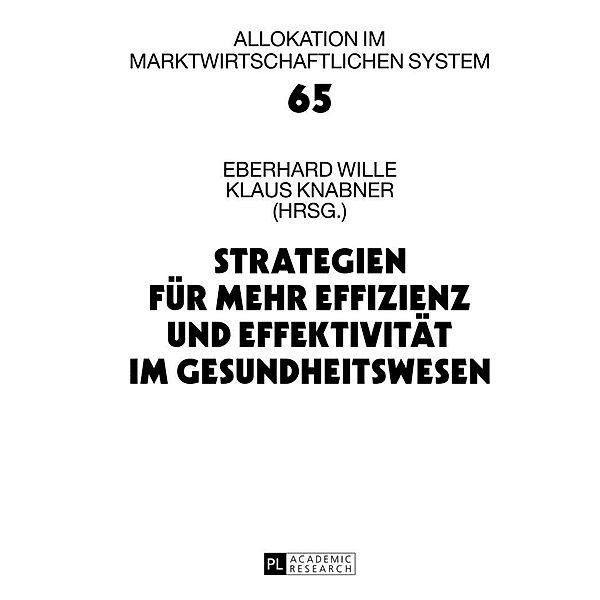 ALLOKATION IM MARKTWIRTSCHAFTLICHEN SYSTEM

65

EBERHARD WILLE
KLAUS KNABNER
(HRSG.)

STRATEGIEN FÜR MEHR EFFIZIENZ UND EFFEKTIVITÄT IM GESUNDHEITSWESEN

PL ACADEMIC RESEARCH